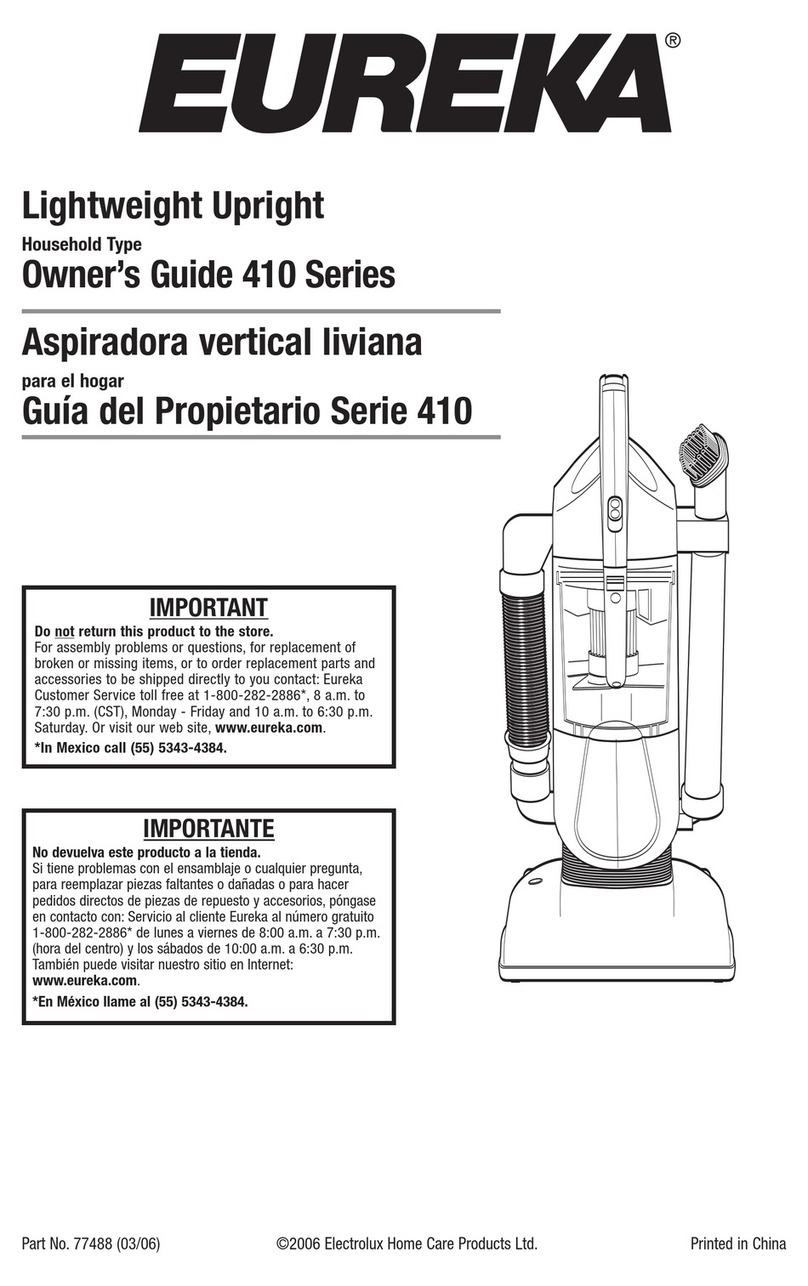 EUREKA®

Lightweight Upright

Household Type

Owner's Guide 410 Series

Aspiradora vertical liviana

para el hogar

Guía del Propietario Serie 410

IMPORTANT

Do not return this product to the store.
For assembly problems or questions, for replacement of broken or missing items, or to order replacement parts and accessories to be shipped directly to you contact: Eureka Customer Service toll free at 1-800-282-2886*, 8 a.m. to 7:30 p.m. (CST), Monday - Friday and 10 a.m. to 6:30 p.m. Saturday. Or visit our web site, www.eureka.com.

*In Mexico call (55) 5343-4384.

IMPORTANTE

No devuelva este producto a la tienda.
Si tiene problemas con el ensamblaje o cualquier pregunta, para reemplazar piezas faltantes o dañadas o para hacer pedidos directos de piezas de repuesto y accesorios, póngase en contacto con: Servicio al cliente Eureka al número gratuito 1-800-282-2886* de lunes a viernes de 8:00 a.m. a 7:30 p.m. (hora del centro) y los sábados de 10:00 a.m. a 6:30 p.m. También puede visitar nuestro sitio en Internet: www.eureka.com.

*En México llame al (55) 5343-4384.

Part No. 77488 (03/06) ©2006 Electrolux Home Care Products Ltd. Printed in China